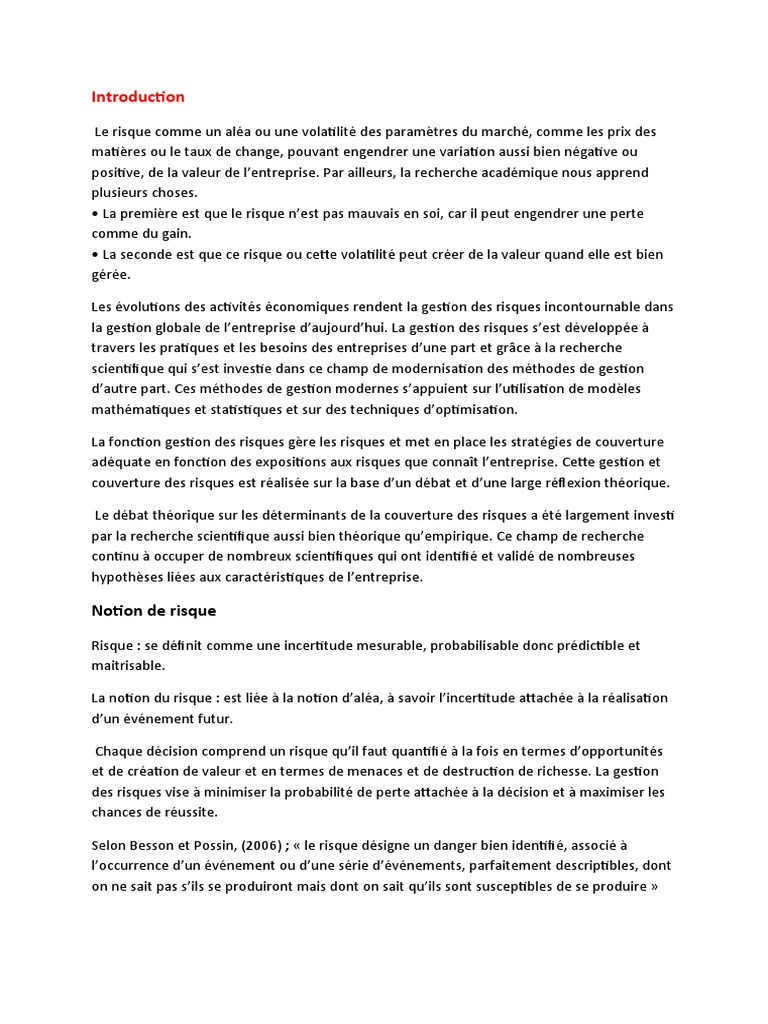 Introduction

Le risque comme un aléa ou une volatilité des paramètres du marché, comme les prix des matières ou le taux de change, pouvant engendrer une variation aussi bien négative ou positive, de la valeur de l'entreprise. Par ailleurs, la recherche académique nous apprend plusieurs choses.
• La première est que le risque n'est pas mauvais en soi, car il peut engendrer une perte comme du gain.
• La seconde est que ce risque ou cette volatilité peut créer de la valeur quand elle est bien gérée.

Les évolutions des activités économiques rendent la gestion des risques incontournable dans la gestion globale de l'entreprise d'aujourd'hui. La gestion des risques s'est développée à travers les pratiques et les besoins des entreprises d'une part et grâce à la recherche scientifique qui s'est investie dans ce champ de modernisation des méthodes de gestion d'autre part. Ces méthodes de gestion modernes s'appuient sur l'utilisation de modèles mathématiques et statistiques et sur des techniques d'optimisation.

La fonction gestion des risques gère les risques et met en place les stratégies de couverture adéquate en fonction des expositions aux risques que connaît l'entreprise. Cette gestion et couverture des risques est réalisée sur la base d'un débat et d'une large réflexion théorique.

Le débat théorique sur les déterminants de la couverture des risques a été largement investi par la recherche scientifique aussi bien théorique qu'empirique. Ce champ de recherche continu à occuper de nombreux scientifiques qui ont identifié et validé de nombreuses hypothèses liées aux caractéristiques de l'entreprise.

Notion de risque

Risque : se définit comme une incertitude mesurable, probabilisable donc prédictible et maitrisable.

La notion du risque : est liée à la notion d'aléa, à savoir l'incertitude attachée à la réalisation d'un événement futur.

Chaque décision comprend un risque qu'il faut quantifié à la fois en termes d'opportunités et de création de valeur et en termes de menaces et de destruction de richesse. La gestion des risques vise à minimiser la probabilité de perte attachée à la décision et à maximiser les chances de réussite.

Selon Besson et Possin, (2006) ; « le risque désigne un danger bien identifié, associé à l'occurrence d'un événement ou d'une série d'événements, parfaitement descriptibles, dont on ne sait pas s'ils se produiront mais dont on sait qu'ils sont susceptibles de se produire »